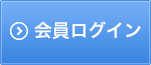 会員ログイン